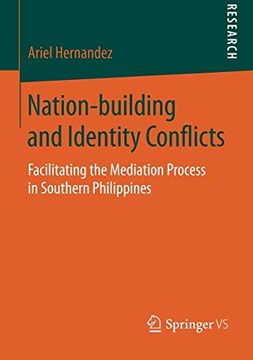 RESEARCH

Ariel Hernandez

Nation-building and Identity Conflicts

Facilitating the Mediation Process in Southern Philippines

Springer VS